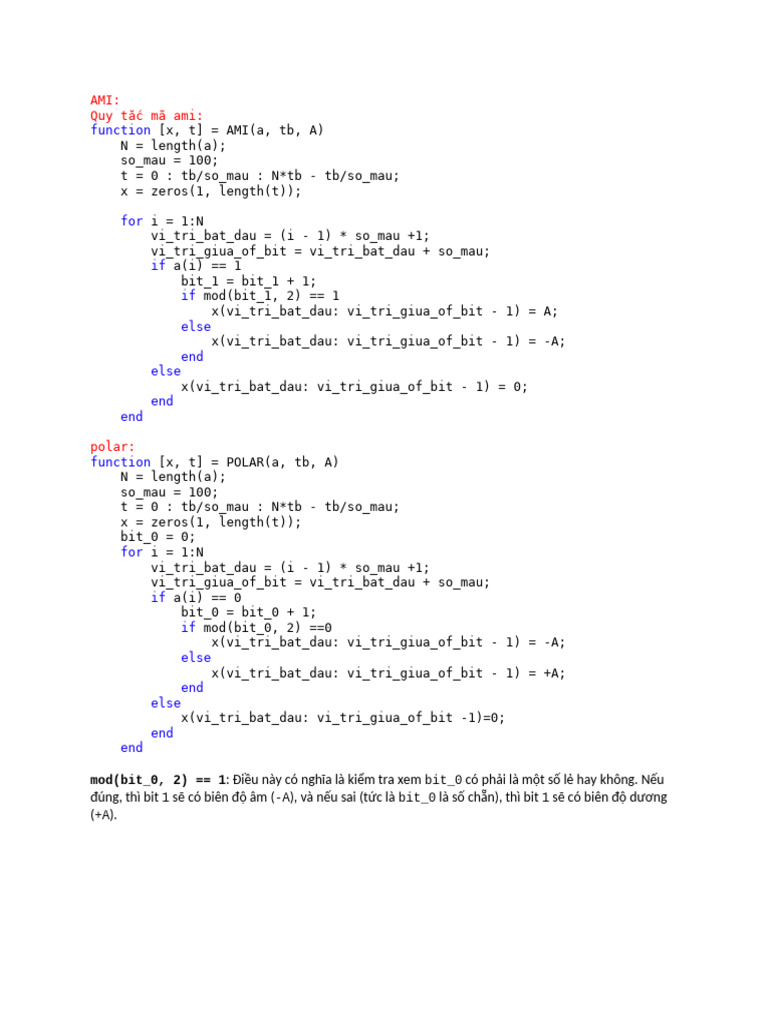 AMI:
Quy tắc mã ami:
function [x, t] = AMI(a, tb, A)
    N = length(a);
    so_mau = 100;
    t = 0 : tb/so_mau : N*tb - tb/so_mau;
    x = zeros(1, length(t));

    for i = 1:N
        vi_tri_bat_dau = (i - 1) * so_mau +1;
        vi_tri_giua_of_bit = vi_tri_bat_dau + so_mau;
        if a(i) == 1
            bit_1 = bit_1 + 1;
            if mod(bit_1, 2) == 1
                x(vi_tri_bat_dau: vi_tri_giua_of_bit - 1) = A;
            else
                x(vi_tri_bat_dau: vi_tri_giua_of_bit - 1) = -A;
            end
        else
            x(vi_tri_bat_dau: vi_tri_giua_of_bit - 1) = 0;
        end
    end

polar:
function [x, t] = POLAR(a, tb, A)
    N = length(a);
    so_mau = 100;
    t = 0 : tb/so_mau : N*tb - tb/so_mau;
    x = zeros(1, length(t));
    bit_0 = 0;
    for i = 1:N
        vi_tri_bat_dau = (i - 1) * so_mau +1;
        vi_tri_giua_of_bit = vi_tri_bat_dau + so_mau;
        if a(i) == 0
            bit_0 = bit_0 + 1;
            if mod(bit_0, 2) ==0
                x(vi_tri_bat_dau: vi_tri_giua_of_bit - 1) = -A;
            else
                x(vi_tri_bat_dau: vi_tri_giua_of_bit - 1) = +A;
            end
        else
            x(vi_tri_bat_dau: vi_tri_giua_of_bit -1)=0;
        end
    end

mod(bit_0, 2) == 1: Điều này có nghĩa là kiểm tra xem bit_0 có phải là một số lẻ hay không. Nếu đúng, thì bit 1 sẽ có biên độ âm (-A), và nếu sai (tức là bit_0 là số chẵn), thì bit 1 sẽ có biên độ dương (+A).